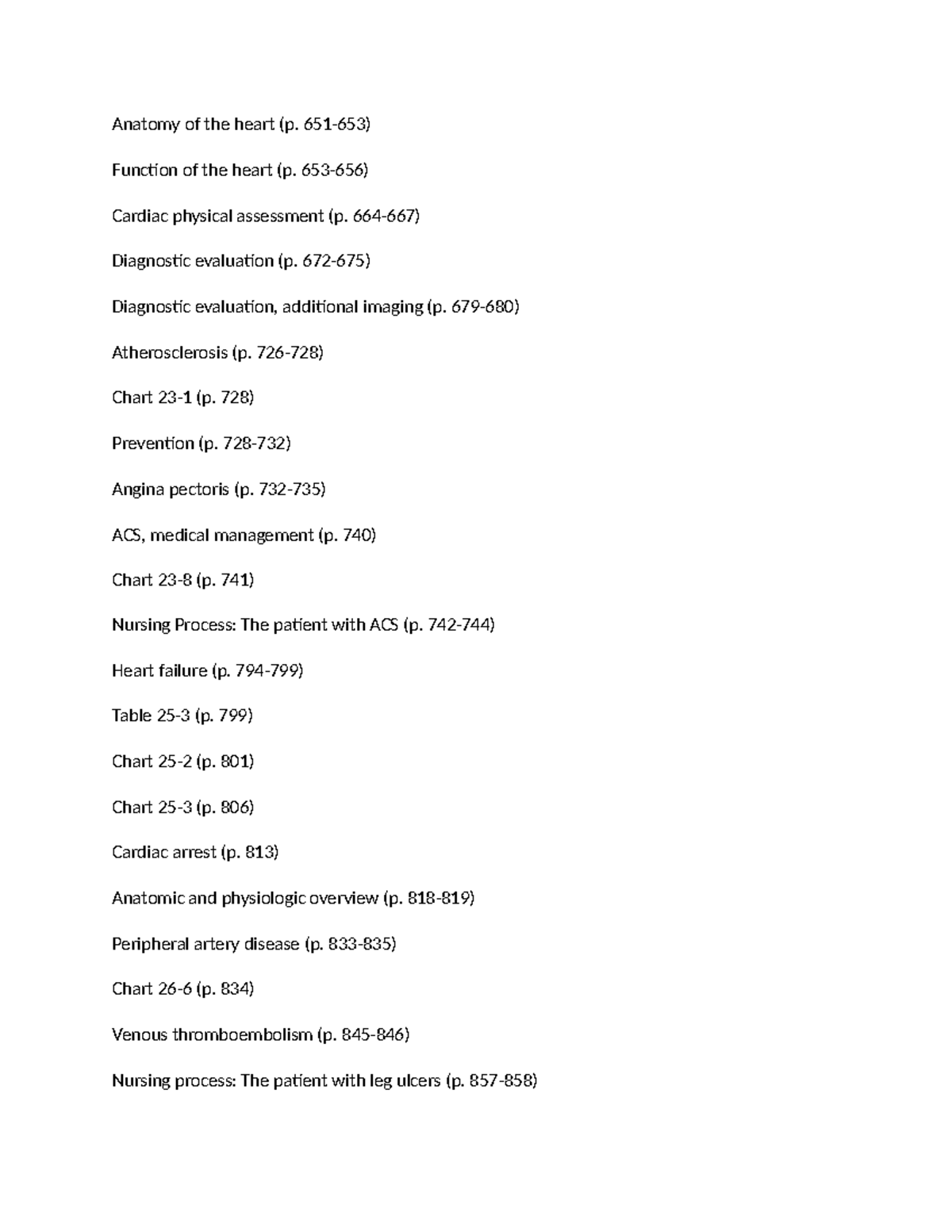 Anatomy of the heart (p. 651-653)

Function of the heart (p. 653-656)

Cardiac physical assessment (p. 664-667)

Diagnostic evaluation (p. 672-675)

Diagnostic evaluation, additional imaging (p. 679-680)

Atherosclerosis (p. 726-728)

Chart 23-1 (p. 728)

Prevention (p. 728-732)

Angina pectoris (p. 732-735)

ACS, medical management (p. 740)

Chart 23-8 (p. 741)

Nursing Process: The patient with ACS (p. 742-744)

Heart failure (p. 794-799)

Table 25-3 (p. 799)

Chart 25-2 (p. 801)

Chart 25-3 (p. 806)

Cardiac arrest (p. 813)

Anatomic and physiologic overview (p. 818-819)

Peripheral artery disease (p. 833-835)

Chart 26-6 (p. 834)

Venous thromboembolism (p. 845-846)

Nursing process: The patient with leg ulcers (p. 857-858)